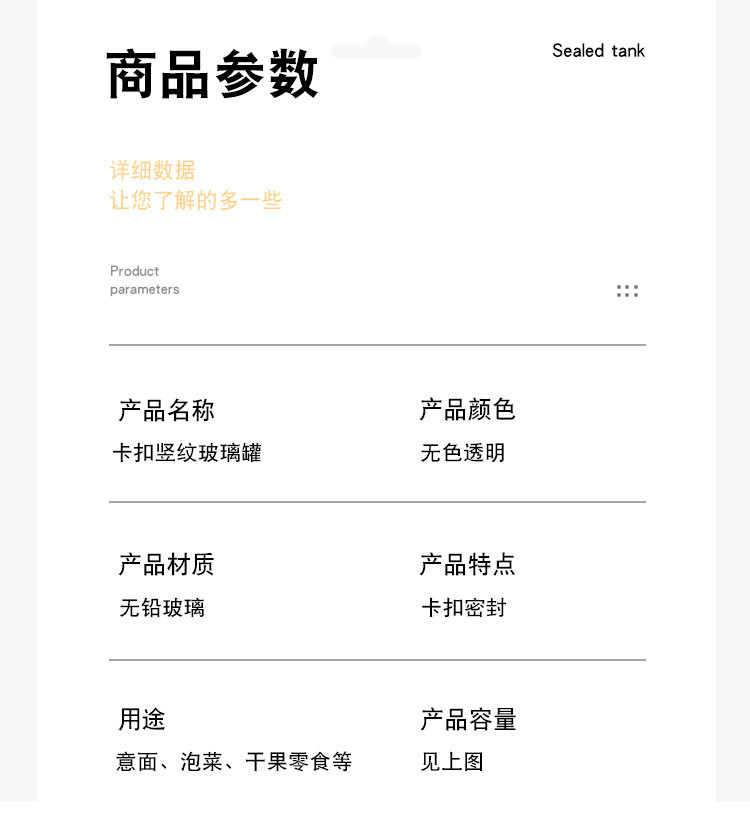 商品参数

Sealed tank

详细数据
让您了解的多一些

Product parameters

产品名称
卡扣竖纹玻璃罐

产品颜色
无色透明

产品材质
无铅玻璃

产品特点
卡扣密封

用途
意面、泡菜、干果零食等

产品容量
见上图